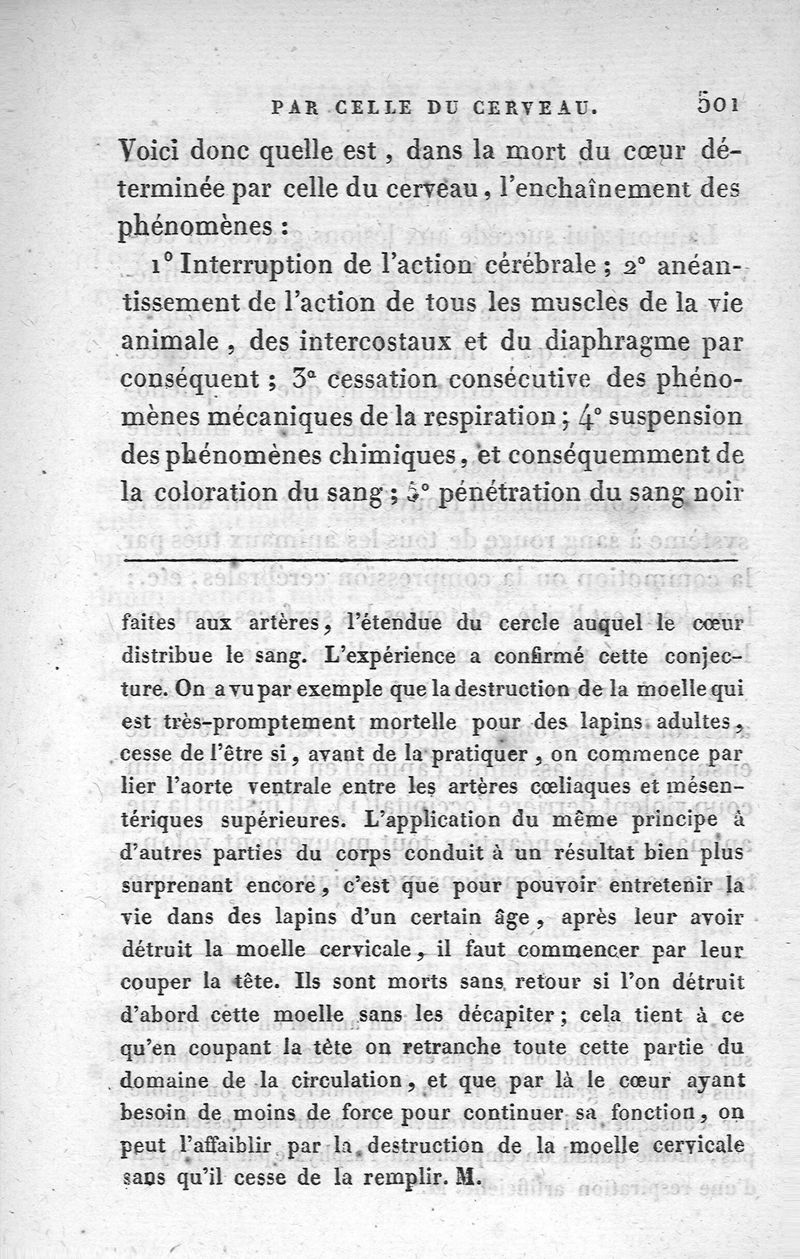 PAR CELLE DU CERVEAU. 501

Voici donc quelle est, dans la mort du cœur déterminée par celle du cerveau, l'enchaînement des phénomènes :

1° Interruption de l'action cérébrale ; 2° anéantissement de l'action de tous les muscles de la vie animale, des intercostaux et du diaphragme par conséquent ; 3° cessation consécutive des phénomènes mécaniques de la respiration ; 4° suspension des phénomènes chimiques, et conséquemment de la coloration du sang ; 5° pénétration du sang noir

faites aux artères, l'étendue du cercle auquel le cœur distribue le sang. L'expérience a confirmé cette conjecture. On a vu par exemple que la destruction de la moelle qui est très-promptement mortelle pour des lapins adultes, cesse de l'être si, avant de la pratiquer, on commence par lier l'aorte ventrale entre les artères cœliaques et mésentériques supérieures. L'application du même principe à d'autres parties du corps conduit à un résultat bien plus surprenant encore, c'est que pour pouvoir entretenir la vie dans des lapins d'un certain âge, après leur avoir détruit la moelle cervicale, il faut commencer par leur couper la tête. Ils sont morts sans retour si l'on détruit d'abord cette moelle sans les décapiter ; cela tient à ce qu'en coupant la tête on retranche toute cette partie du domaine de la circulation, et que par là le cœur ayant besoin de moins de force pour continuer sa fonction, on peut l'affaiblir par la destruction de la moelle cervicale sans qu'il cesse de la remplir. M.